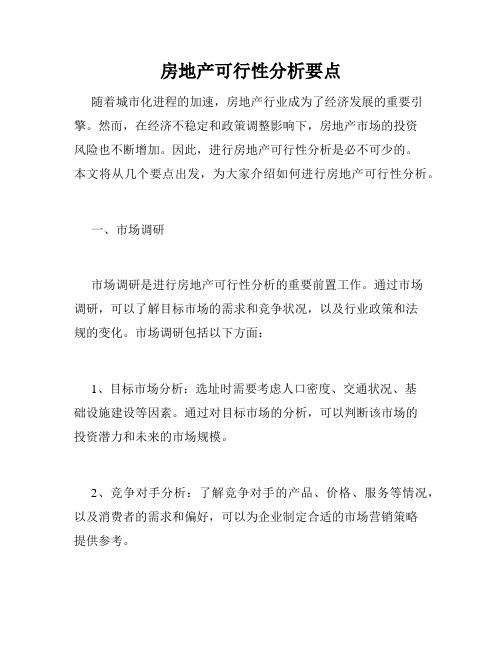 房地产可行性分析要点

随着城市化进程的加速，房地产行业成为了经济发展的重要引擎。然而，在经济不稳定和政策调整影响下，房地产市场的投资风险也不断增加。因此，进行房地产可行性分析是必不可少的。本文将从几个要点出发，为大家介绍如何进行房地产可行性分析。

一、市场调研

市场调研是进行房地产可行性分析的重要前置工作。通过市场调研，可以了解目标市场的需求和竞争状况，以及行业政策和法规的变化。市场调研包括以下方面：

1、目标市场分析：选址时需要考虑人口密度、交通状况、基础设施建设等因素。通过对目标市场的分析，可以判断该市场的投资潜力和未来的市场规模。

2、竞争对手分析：了解竞争对手的产品、价格、服务等情况，以及消费者的需求和偏好，可以为企业制定合适的市场营销策略提供参考。